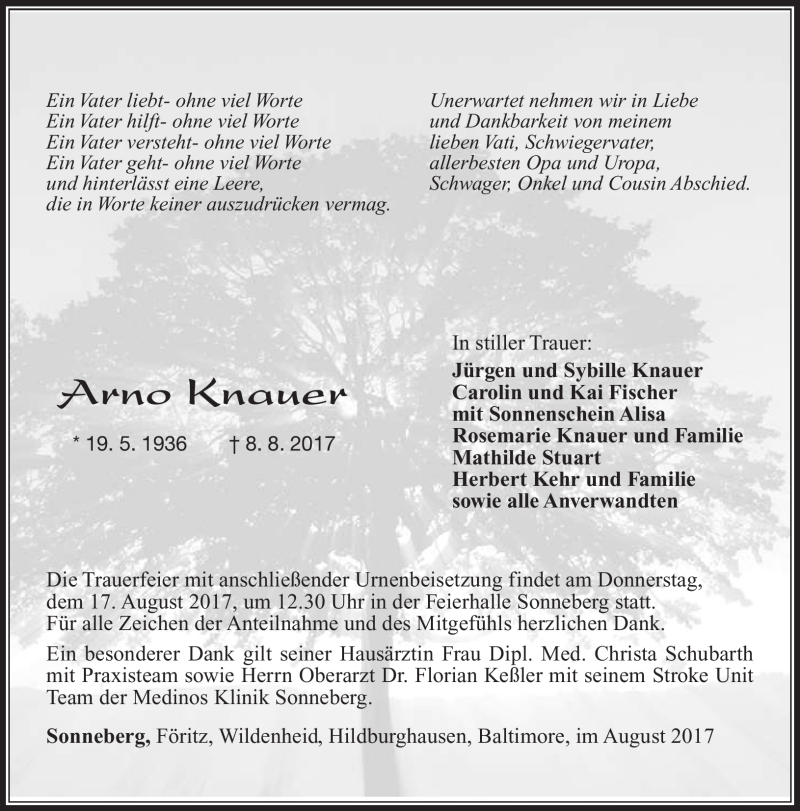 Ein Vater liebt- ohne viel Worte
Ein Vater hilft- ohne viel Worte
Ein Vater versteht- ohne viel Worte
Ein Vater geht- ohne viel Worte
und hinterlässt eine Leere,
die in Worte keiner auszudrücken vermag.

Unerwartet nehmen wir in Liebe
und Dankbarkeit von meinem
lieben Vati, Schwiegervater,
allerbesten Opa und Uropa,
Schwager, Onkel und Cousin Abschied.

Arno Knauer

* 19. 5. 1936 † 8. 8. 2017

In stiller Trauer:
Jürgen und Sybille Knauer
Carolin und Kai Fischer
mit Sonnenschein Alisa
Rosemarie Knauer und Familie
Mathilde Stuart
Herbert Kehr und Familie
sowie alle Anverwandten

Die Trauerfeier mit anschließender Urnenbeisetzung findet am Donnerstag, dem 17. August 2017, um 12.30 Uhr in der Feierhalle Sonneberg statt.
Für alle Zeichen der Anteilnahme und des Mitgefühls herzlichen Dank.

Ein besonderer Dank gilt seiner Hausärztin Frau Dipl. Med. Christa Schubarth mit Praxisteam sowie Herrn Oberarzt Dr. Florian Keßler mit seinem Stroke Unit Team der Medinos Klinik Sonneberg.

Sonneberg, Föritz, Wildenheid, Hildburghausen, Baltimore, im August 2017